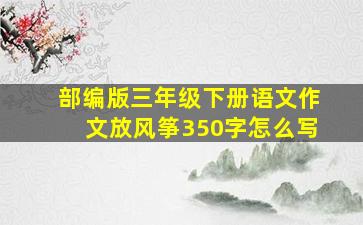 部编版三年级下册语文作文放风筝350字怎么写